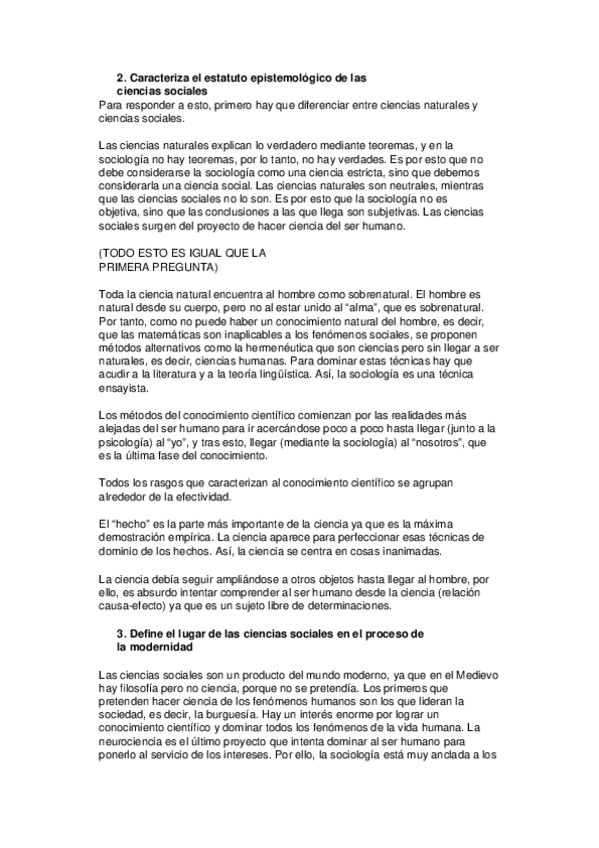 2. Caracteriza el estatuto epistemológico de las ciencias sociales

Para responder a esto, primero hay que diferenciar entre ciencias naturales y ciencias sociales.

Las ciencias naturales explican lo verdadero mediante teoremas, y en la sociología no hay teoremas, por lo tanto, no hay verdades. Es por esto que no debe considerarse la sociología como una ciencia estricta, sino que debemos considerarla una ciencia social. Las ciencias naturales son neutrales, mientras que las ciencias sociales no lo son. Es por esto que la sociología no es objetiva, sino que las conclusiones a las que llega son subjetivas. Las ciencias sociales surgen del proyecto de hacer ciencia del ser humano.

(TODO ESTO ES IGUAL QUE LA PRIMERA PREGUNTA)

Toda la ciencia natural encuentra al hombre como sobrenatural. El hombre es natural desde su cuerpo, pero no al estar unido al “alma”, que es sobrenatural. Por tanto, como no puede haber un conocimiento natural del hombre, es decir, que las matemáticas son inaplicables a los fenómenos sociales, se proponen métodos alternativos como la hermenéutica que son ciencias pero sin llegar a ser naturales, es decir, ciencias humanas. Para dominar estas técnicas hay que acudir a la literatura y a la teoría lingüística. Así, la sociología es una técnica ensayista.

Los métodos del conocimiento científico comienzan por las realidades más alejadas del ser humano para ir acercándose poco a poco hasta llegar (junto a la psicología) al “yo”, y tras esto, llegar (mediante la sociología) al “nosotros”, que es la última fase del conocimiento.

Todos los rasgos que caracterizan al conocimiento científico se agrupan alrededor de la efectividad.

El “hecho” es la parte más importante de la ciencia ya que es la máxima demostración empírica. La ciencia aparece para perfeccionar esas técnicas de dominio de los hechos. Así, la ciencia se centra en cosas inanimadas.

La ciencia debía seguir ampliándose a otros objetos hasta llegar al hombre, por ello, es absurdo intentar comprender al ser humano desde la ciencia (relación causa-efecto) ya que es un sujeto libre de determinaciones.

3. Define el lugar de las ciencias sociales en el proceso de la modernidad

Las ciencias sociales son un producto del mundo moderno, ya que en el Medievo hay filosofía pero no ciencia, porque no se pretendía. Los primeros que pretenden hacer ciencia de los fenómenos humanos son los que lideran la sociedad, es decir, la burguesía. Hay un interés enorme por lograr un conocimiento científico y dominar todos los fenómenos de la vida humana. La neurociencia es el último proyecto que intenta dominar al ser humano para ponerlo al servicio de los intereses. Por ello, la sociología está muy anclada a los